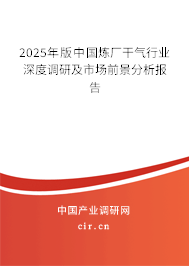 2025年版中国炼厂干气行业深度调研及市场前景分析报告

中国产业调研网

cir.cn